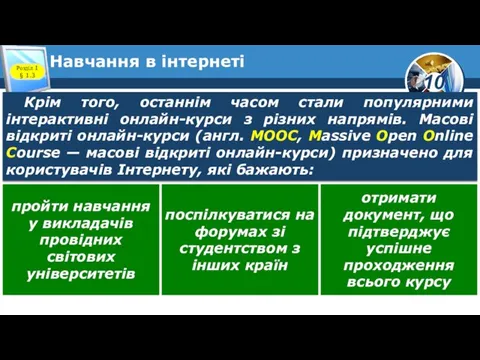 Розділ 1 § 1.3

Навчання в інтернеті

10

Крім того, останнім часом стали популярними інтерактивні онлайн-курси з різних напрямів. Масові відкриті онлайн-курси (англ. MOOC, Massive Open Online Course — масові відкриті онлайн-курси) призначено для користувачів Інтернету, які бажають:

пройти навчання у викладачів провідних світових університетів

поспілкуватися на форумах зі студентством з інших країн

отримати документ, що підтверджує успішне проходження всього курсу